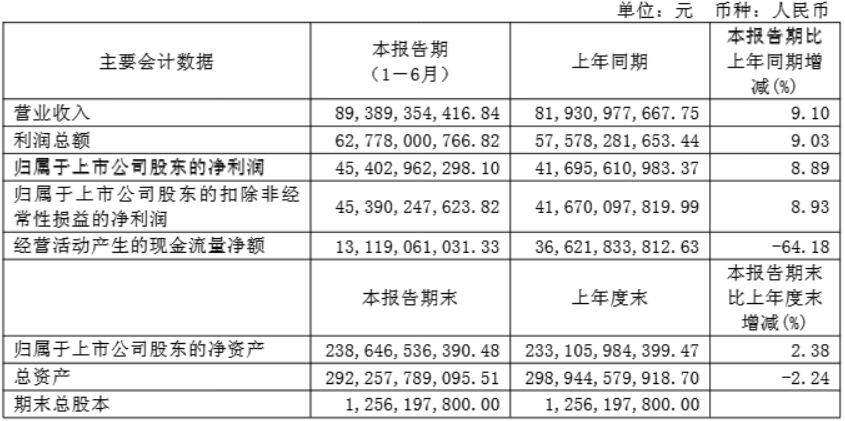 单位：元　币种：人民币

| 主要会计数据 | 本报告期（1－6月） | 上年同期 | 本报告期比上年同期增减(%) |
|---|---|---|---|
| 营业收入 | 89,389,354,416.84 | 81,930,977,667.75 | 9.10 |
| 利润总额 | 62,778,000,766.82 | 57,578,281,653.44 | 9.03 |
| 归属于上市公司股东的净利润 | 45,402,962,298.10 | 41,695,610,983.37 | 8.89 |
| 归属于上市公司股东的扣除非经常性损益的净利润 | 45,390,247,623.82 | 41,670,097,819.99 | 8.93 |
| 经营活动产生的现金流量净额 | 13,119,061,031.33 | 36,621,833,812.63 | -64.18 |
|  | 本报告期末 | 上年度末 | 本报告期末比上年度末增减(%) |
| 归属于上市公司股东的净资产 | 238,646,536,390.48 | 233,105,984,399.47 | 2.38 |
| 总资产 | 292,257,789,095.51 | 298,944,579,918.70 | -2.24 |
| 期末总股本 | 1,256,197,800.00 | 1,256,197,800.00 |  |